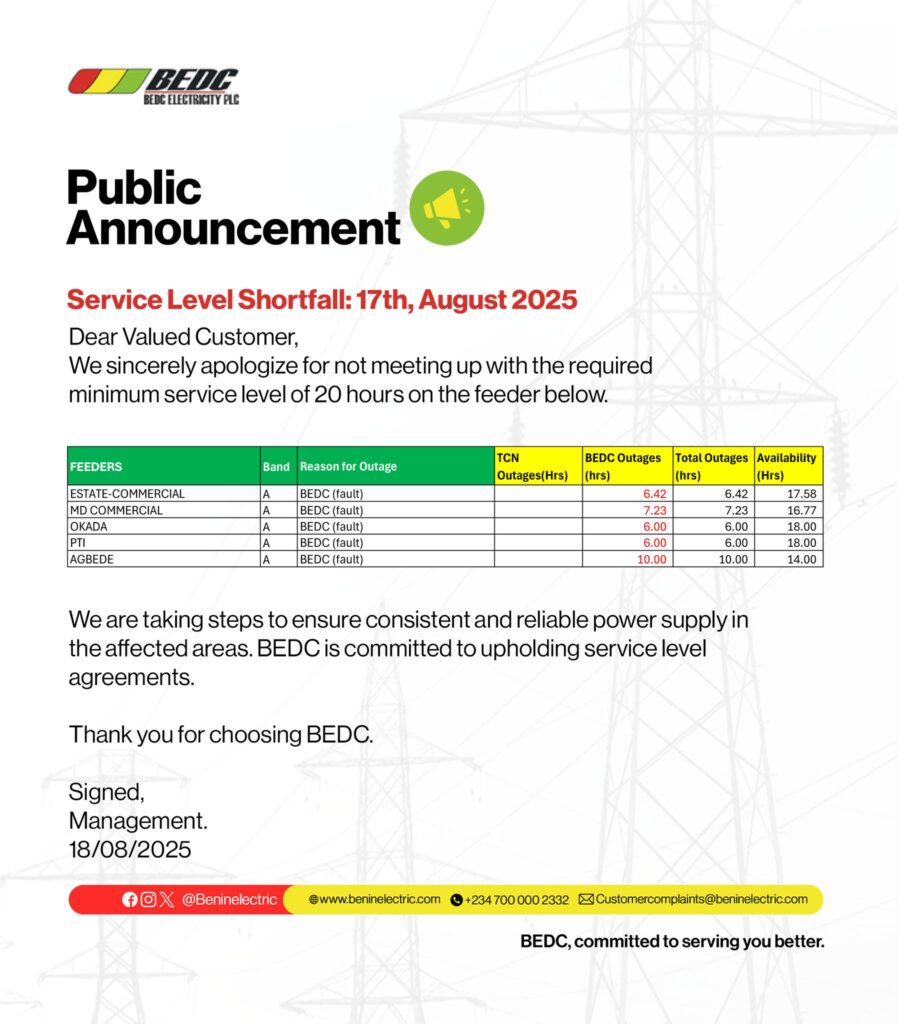 BEDC
BEDC ELECTRICITY PLC

Public Announcement

Service Level Shortfall: 17th, August 2025

Dear Valued Customer,
We sincerely apologize for not meeting up with the required minimum service level of 20 hours on the feeder below.

| FEEDERS | Band | Reason for Outage | TCN Outages(Hrs) | BEDC Outages (hrs) | Total Outages (hrs) | Availability (Hrs) |
|---|---|---|---|---|---|---|
| ESTATE-COMMERCIAL | A | BEDC (fault) | | 6.42 | 6.42 | 17.58 |
| MD COMMERCIAL | A | BEDC (fault) | | 7.23 | 7.23 | 16.77 |
| OKADA | A | BEDC (fault) | | 6.00 | 6.00 | 18.00 |
| PTI | A | BEDC (fault) | | 6.00 | 6.00 | 18.00 |
| AGBEDE | A | BEDC (fault) | | 10.00 | 10.00 | 14.00 |

We are taking steps to ensure consistent and reliable power supply in the affected areas. BEDC is committed to upholding service level agreements.

Thank you for choosing BEDC.

Signed,
Management.
18/08/2025

@Beninelectric www.beninelectric.com +234 700 000 2332 Customercomplaints@beninelectric.com

BEDC, committed to serving you better.